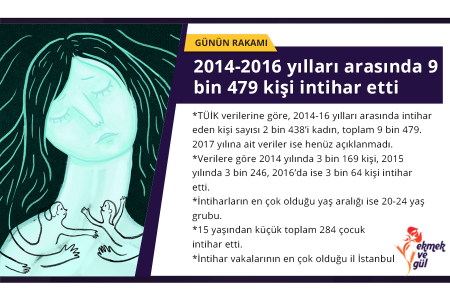 GÜNÜN RAKAMI

2014-2016 yılları arasında 9 bin 479 kişi intihar etti

*TÜİK verilerine göre, 2014-16 yılları arasında intihar eden kişi sayısı 2 bin 438'i kadın, toplam 9 bin 479. 2017 yılına ait veriler ise henüz açıklanmadı.
*Verilere göre 2014 yılında 3 bin 169 kişi, 2015 yılında 3 bin 246, 2016'da ise 3 bin 64 kişi intihar etti.
*İntiharların en çok olduğu yaş aralığı ise 20-24 yaş grubu.
*15 yaşından küçük toplam 284 çocuk intihar etti.
*İntihar vakalarının en çok olduğu il İstanbul

ekmek ve gül